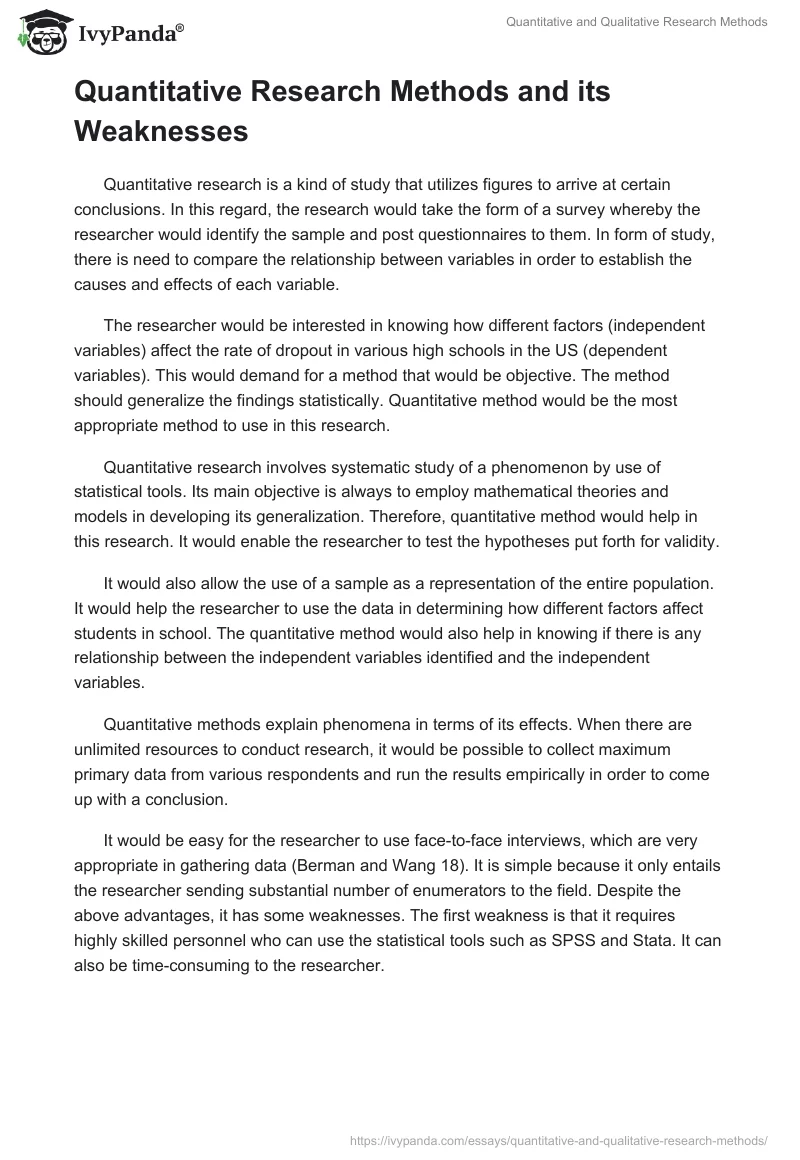 IvyPanda®

Quantitative and Qualitative Research Methods

Quantitative Research Methods and its Weaknesses

Quantitative research is a kind of study that utilizes figures to arrive at certain conclusions. In this regard, the research would take the form of a survey whereby the researcher would identify the sample and post questionnaires to them. In form of study, there is need to compare the relationship between variables in order to establish the causes and effects of each variable.

The researcher would be interested in knowing how different factors (independent variables) affect the rate of dropout in various high schools in the US (dependent variables). This would demand for a method that would be objective. The method should generalize the findings statistically. Quantitative method would be the most appropriate method to use in this research.

Quantitative research involves systematic study of a phenomenon by use of statistical tools. Its main objective is always to employ mathematical theories and models in developing its generalization. Therefore, quantitative method would help in this research. It would enable the researcher to test the hypotheses put forth for validity.

It would also allow the use of a sample as a representation of the entire population. It would help the researcher to use the data in determining how different factors affect students in school. The quantitative method would also help in knowing if there is any relationship between the independent variables identified and the independent variables.

Quantitative methods explain phenomena in terms of its effects. When there are unlimited resources to conduct research, it would be possible to collect maximum primary data from various respondents and run the results empirically in order to come up with a conclusion.

It would be easy for the researcher to use face-to-face interviews, which are very appropriate in gathering data (Berman and Wang 18). It is simple because it only entails the researcher sending substantial number of enumerators to the field. Despite the above advantages, it has some weaknesses. The first weakness is that it requires highly skilled personnel who can use the statistical tools such as SPSS and Stata. It can also be time-consuming to the researcher.

https://ivypanda.com/essays/quantitative-and-qualitative-research-methods/